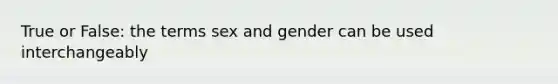 True or False: the terms sex and gender can be used interchangeably